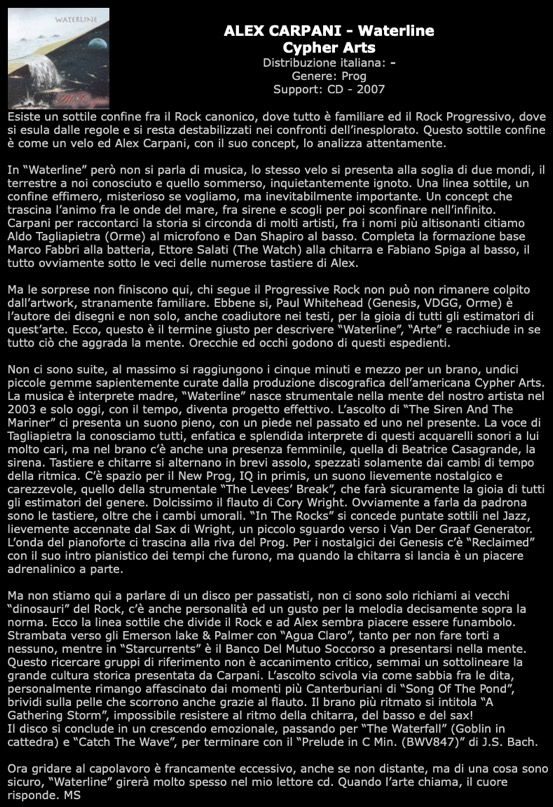 WATERLINE

ALEX CARPANI - Waterline
Cypher Arts
Distribuzione italiana: -
Genere: Prog
Support: CD - 2007

Esiste un sottile confine fra il Rock canonico, dove tutto è familiare ed il Rock Progressivo, dove si esula dalle regole e si resta destabilizzati nei confronti dell'inesplorato. Questo sottile confine è come un velo ed Alex Carpani, con il suo concept, lo analizza attentamente.

In "Waterline" però non si parla di musica, lo stesso velo si presenta alla soglia di due mondi, il terrestre a noi conosciuto e quello sommerso, inquietantemente ignoto. Una linea sottile, un confine effimero, misterioso se vogliamo, ma inevitabilmente importante. Un concept che trascina l'animo fra le onde del mare, fra sirene e scogli per poi sconfinare nell'infinito. Carpani per raccontarci la storia si circonda di molti artisti, fra i nomi più altisonanti citiamo Aldo Tagliapietra (Orme) al microfono e Dan Shapiro al basso. Completa la formazione base Marco Fabbri alla batteria, Ettore Salati (The Watch) alla chitarra e Fabiano Spiga al basso, il tutto ovviamente sotto le veci delle numerose tastiere di Alex.

Ma le sorprese non finiscono qui, chi segue il Progressive Rock non può non rimanere colpito dall'artwork, stranamente familiare. Ebbene si, Paul Whitehead (Genesis, VDGG, Orme) è l'autore dei disegni e non solo, anche coadiutore nei testi, per la gioia di tutti gli estimatori di quest'arte. Ecco, questo è il termine giusto per descrivere "Waterline", "Arte" e racchiude in se tutto ciò che aggrada la mente. Orecchie ed occhi godono di questi espedienti.

Non ci sono suite, al massimo si raggiungono i cinque minuti e mezzo per un brano, undici piccole gemme sapientemente curate dalla produzione discografica dell'americana Cypher Arts. La musica è interprete madre, "Waterline" nasce strumentale nella mente del nostro artista nel 2003 e solo oggi, con il tempo, diventa progetto effettivo. L'ascolto di "The Siren And The Mariner" ci presenta un suono pieno, con un piede nel passato ed uno nel presente. La voce di Tagliapietra la conosciamo tutti, enfatica e splendida interprete di questi acquarelli sonori a lui molto cari, ma nel brano c'è anche una presenza femminile, quella di Beatrice Casagrande, la sirena. Tastiere e chitarre si alternano in brevi assolo, spezzati solamente dai cambi di tempo della ritmica. C'è spazio per il New Prog, IQ in primis, un suono lievemente nostalgico e carezzevole, quello della strumentale "The Levees' Break", che farà sicuramente la gioia di tutti gli estimatori del genere. Dolcissimo il flauto di Cory Wright. Ovviamente a farla da padrona sono le tastiere, oltre che i cambi umorali. "In The Rocks" si concede puntate sottili nel Jazz, lievemente accennate dal Sax di Wright, un piccolo sguardo verso i Van Der Graaf Generator. L'onda del pianoforte ci trascina alla riva del Prog. Per i nostalgici dei Genesis c'è "Reclaimed" con il suo intro pianistico dei tempi che furono, ma quando la chitarra si lancia è un piacere adrenalinico a parte.

Ma non stiamo qui a parlare di un disco per passatisti, non ci sono solo richiami ai vecchi "dinosauri" del Rock, c'è anche personalità ed un gusto per la melodia decisamente sopra la norma. Ecco la linea sottile che divide il Rock e ad Alex sembra piacere essere funambolo. Strambata verso gli Emerson lake & Palmer con "Agua Claro", tanto per non fare torti a nessuno, mentre in "Starcurrents" è il Banco Del Mutuo Soccorso a presentarsi nella mente. Questo ricercare gruppi di riferimento non è accanimento critico, semmai un sottolineare la grande cultura storica presentata da Carpani. L'ascolto scivola via come sabbia fra le dita, personalmente rimango affascinato dai momenti più Canterburiani di "Song Of The Pond", brividi sulla pelle che scorrono anche grazie al flauto. Il brano più ritmato si intitola "A Gathering Storm", impossibile resistere al ritmo della chitarra, del basso e del sax!
Il disco si conclude in un crescendo emozionale, passando per "The Waterfall" (Goblin in cattedra) e "Catch The Wave", per terminare con il "Prelude in C Min. (BWV847)" di J.S. Bach.

Ora gridare al capolavoro è francamente eccessivo, anche se non distante, ma di una cosa sono sicuro, "Waterline" girerà molto spesso nel mio lettore cd. Quando l'arte chiama, il cuore risponde. MS